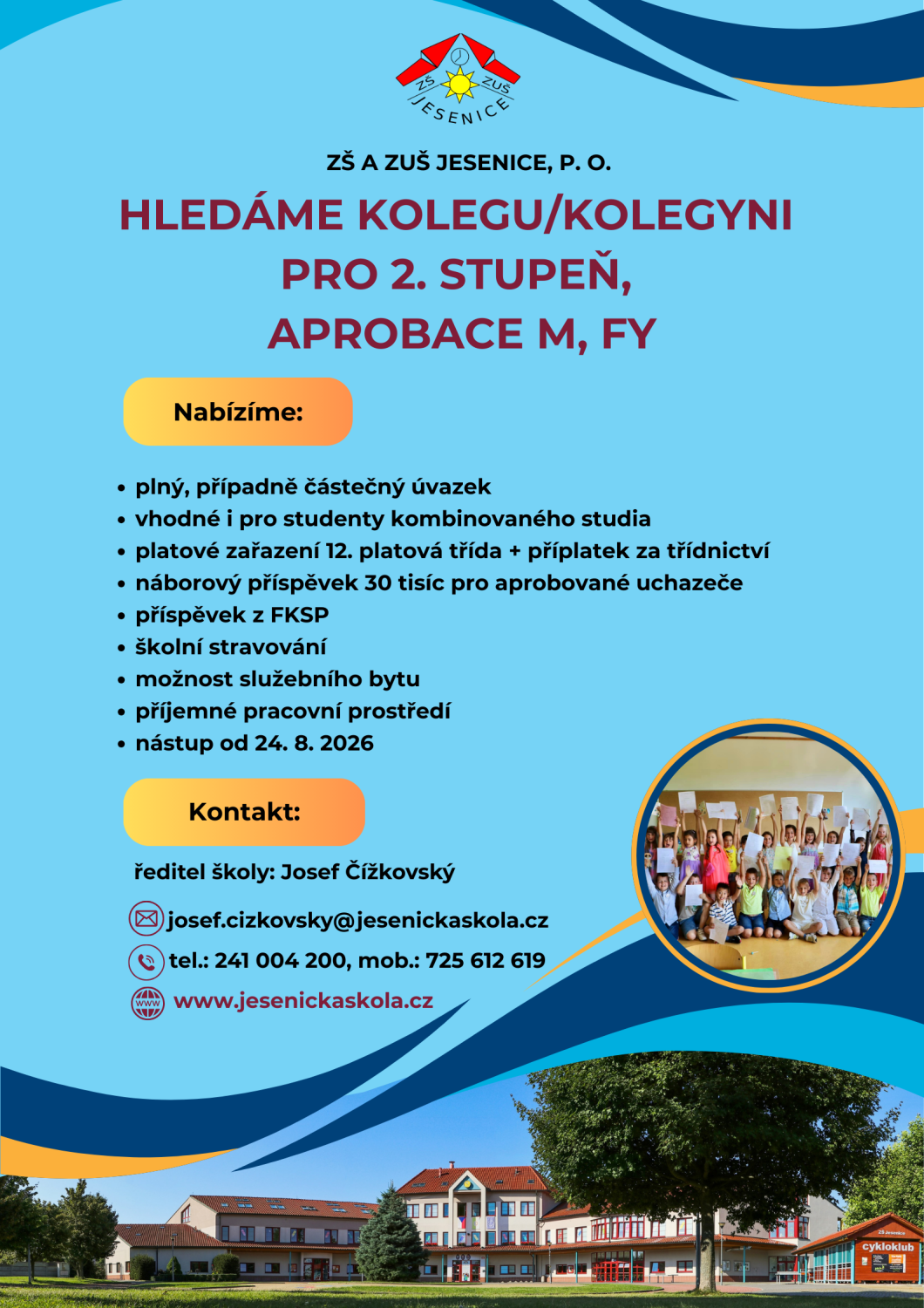 ZŠ ZUŠ JESENICE

ZŠ A ZUŠ JESENICE, P. O.

HLEDÁME KOLEGU/KOLEGYNI PRO 2. STUPEŇ, APROBACE M, FY

Nabízíme:

• plný, případně částečný úvazek
• vhodné i pro studenty kombinovaného studia
• platové zařazení 12. platová třída + příplatek za třídnictví
• náborový příspěvek 30 tisíc pro aprobované uchazeče
• příspěvek z FKSP
• školní stravování
• možnost služebního bytu
• příjemné pracovní prostředí
• nástup od 24. 8. 2026

Kontakt:

ředitel školy: Josef Čížkovský

josef.cizkovsky@jesenickaskola.cz

tel.: 241 004 200, mob.: 725 612 619

www.jesenickaskola.cz

ZŠ Jesenice

cykloklub